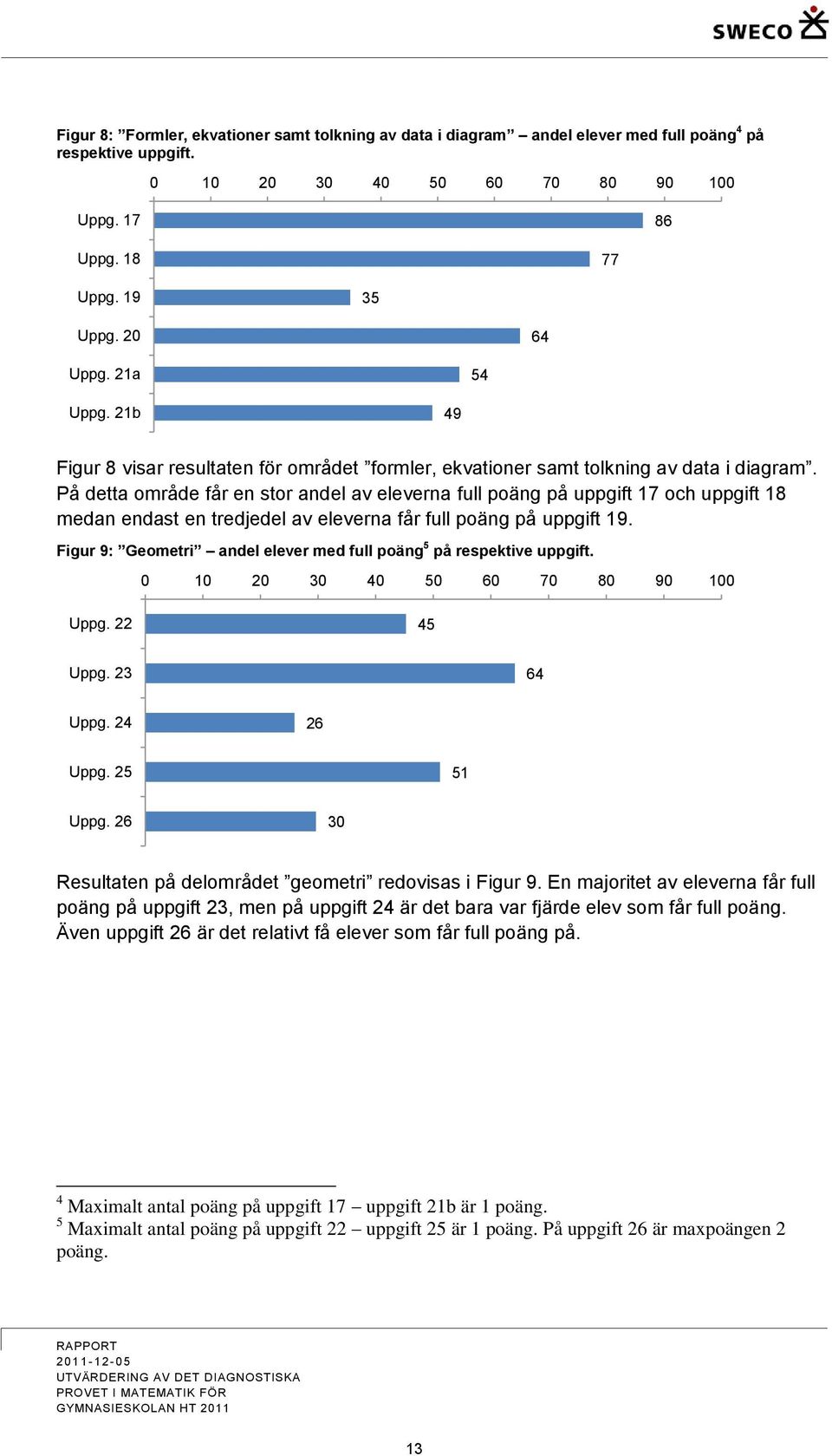 SWECO

Figur 8: ”Formler, ekvationer samt tolkning av data i diagram” – andel elever med full poäng$^4$ på respektive uppgift.

0 10 20 30 40 50 60 70 80 90 100

Uppg. 17 86
Uppg. 18 77
Uppg. 19 35
Uppg. 20 64
Uppg. 21a 54
Uppg. 21b 49

Figur 8 visar resultaten för området ”formler, ekvationer samt tolkning av data i diagram”. På detta område får en stor andel av eleverna full poäng på uppgift 17 och uppgift 18 medan endast en tredjedel av eleverna får full poäng på uppgift 19.

Figur 9: ”Geometri” – andel elever med full poäng$^5$ på respektive uppgift.

0 10 20 30 40 50 60 70 80 90 100

Uppg. 22 45
Uppg. 23 64
Uppg. 24 26
Uppg. 25 51
Uppg. 26 30

Resultaten på delområdet ”geometri” redovisas i Figur 9. En majoritet av eleverna får full poäng på uppgift 23, men på uppgift 24 är det bara var fjärde elev som får full poäng. Även uppgift 26 är det relativt få elever som får full poäng på.

$^4$ Maximalt antal poäng på uppgift 17 – uppgift 21b är 1 poäng.
$^5$ Maximalt antal poäng på uppgift 22 – uppgift 25 är 1 poäng. På uppgift 26 är maxpoängen 2 poäng.

RAPPORT
2011-12-05
UTVÄRDERING AV DET DIAGNOSTISKA PROVET I MATEMATIK FÖR GYMNASIESKOLAN HT 2011

13